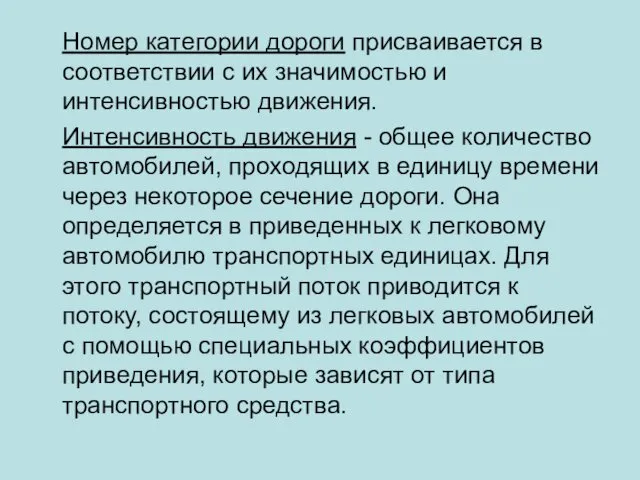 Номер категории дороги присваивается в соответствии с их значимостью и интенсивностью движения.

Интенсивность движения - общее количество автомобилей, проходящих в единицу времени через некоторое сечение дороги. Она определяется в приведенных к легковому автомобилю транспортных единицах. Для этого транспортный поток приводится к потоку, состоящему из легковых автомобилей с помощью специальных коэффициентов приведения, которые зависят от типа транспортного средства.